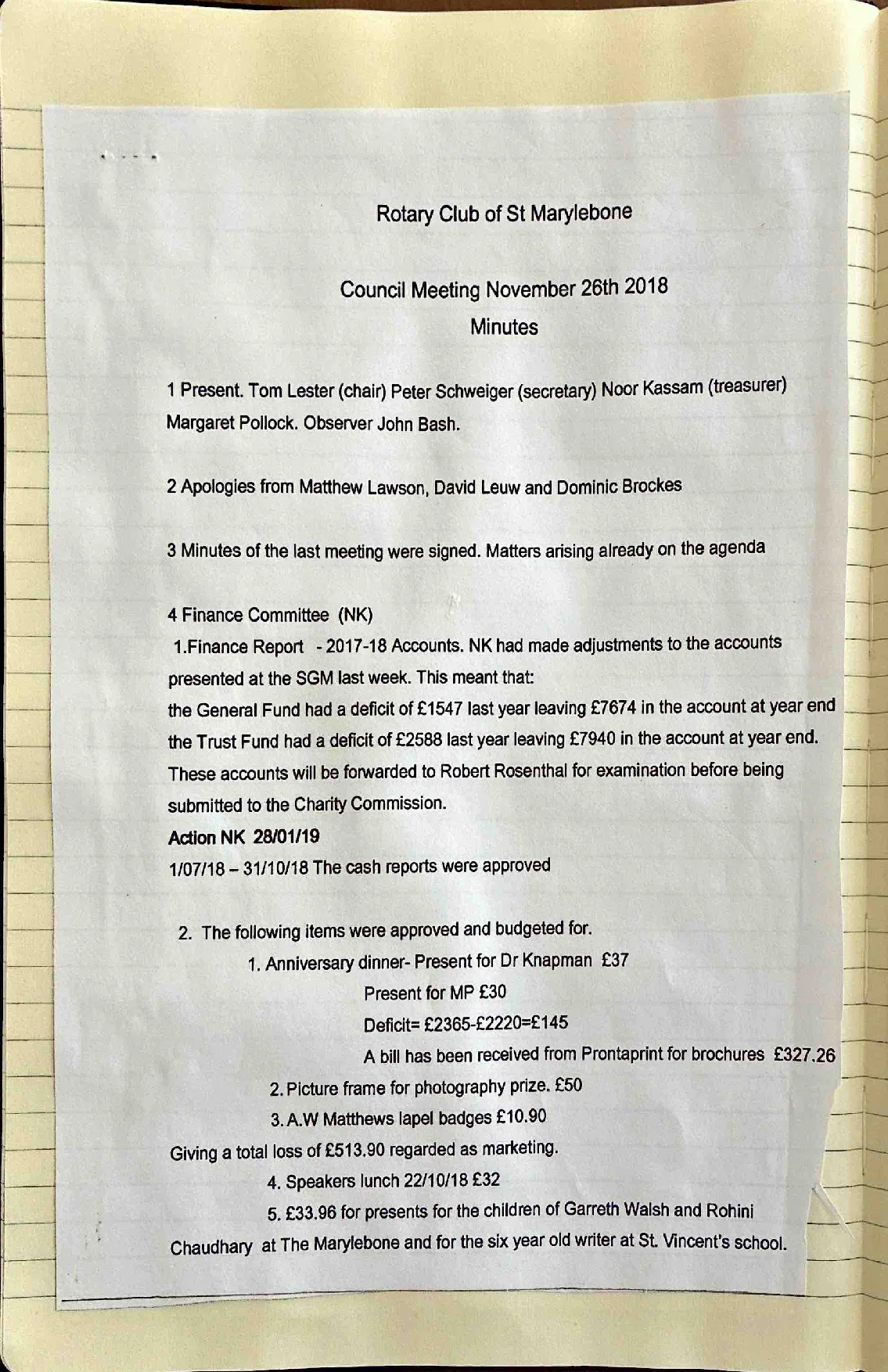 Rotary Club of St Marylebone

Council Meeting November 26th 2018

Minutes

1 Present. Tom Lester (chair) Peter Schweiger (secretary) Noor Kassam (treasurer) Margaret Pollock. Observer John Bash.

2 Apologies from Matthew Lawson, David Leuw and Dominic Brockes

3 Minutes of the last meeting were signed. Matters arising already on the agenda

4 Finance Committee (NK)

1.Finance Report - 2017-18 Accounts. NK had made adjustments to the accounts presented at the SGM last week. This meant that:

the General Fund had a deficit of £1547 last year leaving £7674 in the account at year end

the Trust Fund had a deficit of £2588 last year leaving £7940 in the account at year end.

These accounts will be forwarded to Robert Rosenthal for examination before being submitted to the Charity Commission.

Action NK 28/01/19

1/07/18 – 31/10/18 The cash reports were approved

2. The following items were approved and budgeted for.

1. Anniversary dinner- Present for Dr Knapman £37

Present for MP £30

Deficit= £2365-£2220=£145

A bill has been received from Prontaprint for brochures £327.26

2. Picture frame for photography prize. £50

3. A.W Matthews lapel badges £10.90

Giving a total loss of £513.90 regarded as marketing.

4. Speakers lunch 22/10/18 £32

5. £33.96 for presents for the children of Garreth Walsh and Rohini Chaudhary at The Marylebone and for the six year old writer at St. Vincent's school.